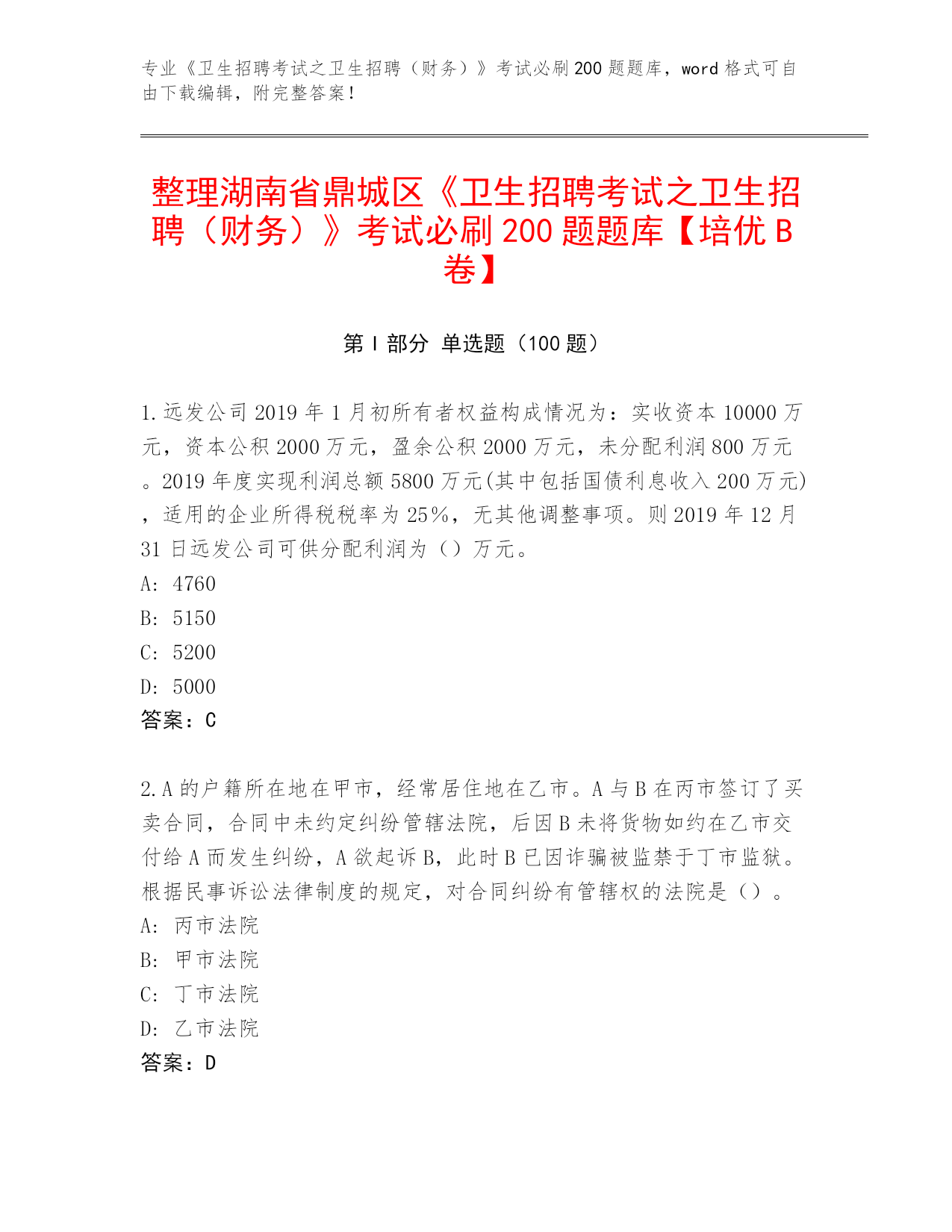 专业《卫生招聘考试之卫生招聘（财务）》考试必刷200题题库，word格式可自由下载编辑，附完整答案！

整理湖南省鼎城区《卫生招聘考试之卫生招聘（财务）》考试必刷200题题库【培优B卷】

第I部分 单选题（100题）

1.远发公司2019年1月初所有者权益构成情况为：实收资本10000万元，资本公积2000万元，盈余公积2000万元，未分配利润800万元。2019年度实现利润总额5800万元(其中包括国债利息收入200万元)，适用的企业所得税税率为25%，无其他调整事项。则2019年12月31日远发公司可供分配利润为（）万元。
A: 4760
B: 5150
C: 5200
D: 5000
答案：C

2.A的户籍所在地在甲市，经常居住地在乙市。A与B在丙市签订了买卖合同，合同中未约定纠纷管辖法院，后因B未将货物如约在乙市交付给A而发生纠纷，A欲起诉B，此时B已因诈骗被监禁于丁市监狱。根据民事诉讼法律制度的规定，对合同纠纷有管辖权的法院是（）。
A: 丙市法院
B: 甲市法院
C: 丁市法院
D: 乙市法院
答案：D